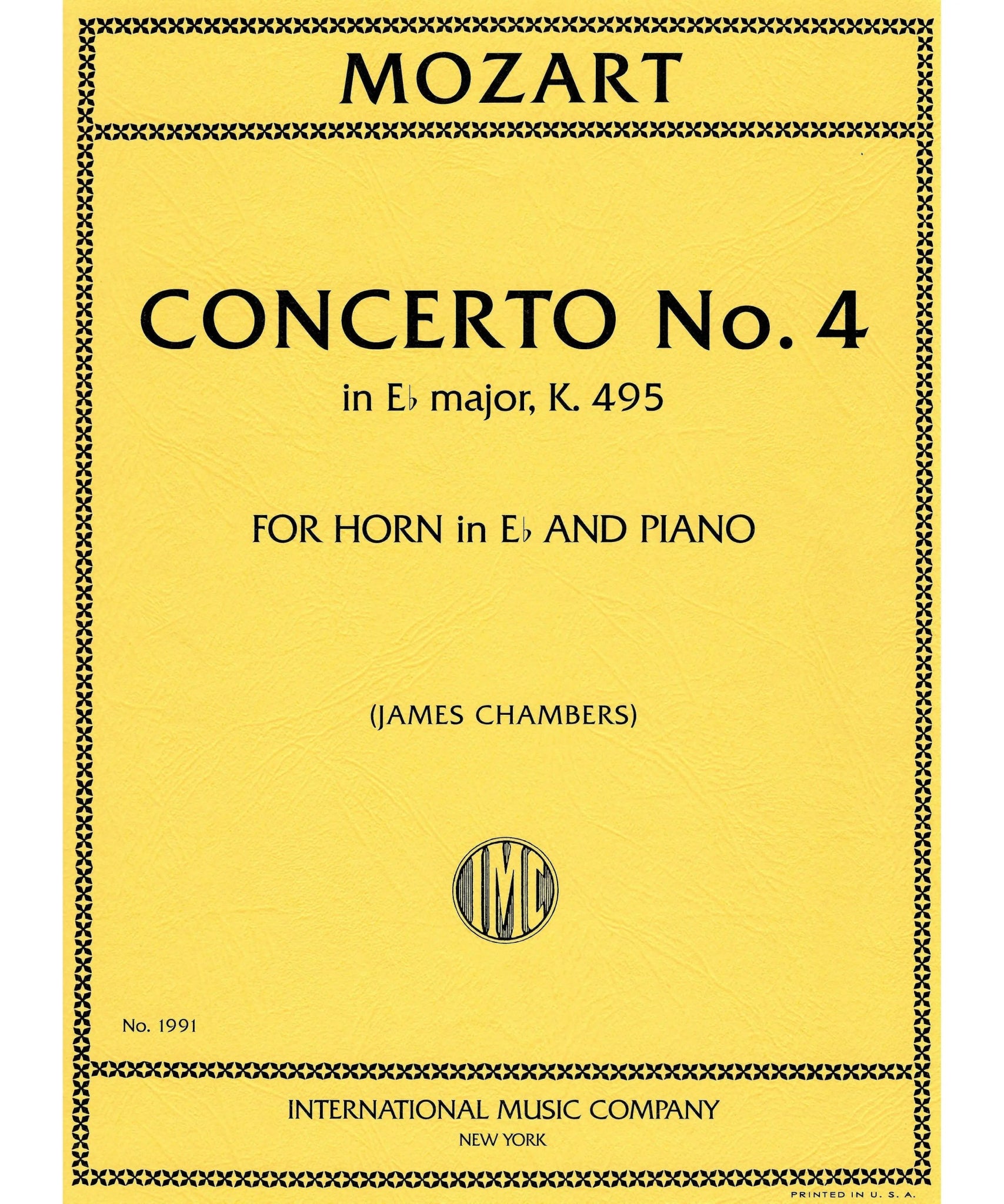 MOZART

CONCERTO No. 4

in E♭ major, K. 495

FOR HORN in E♭ AND PIANO

(JAMES CHAMBERS)

IMC

No. 1991

INTERNATIONAL MUSIC COMPANY

NEW YORK

PRINTED IN U. S. A.